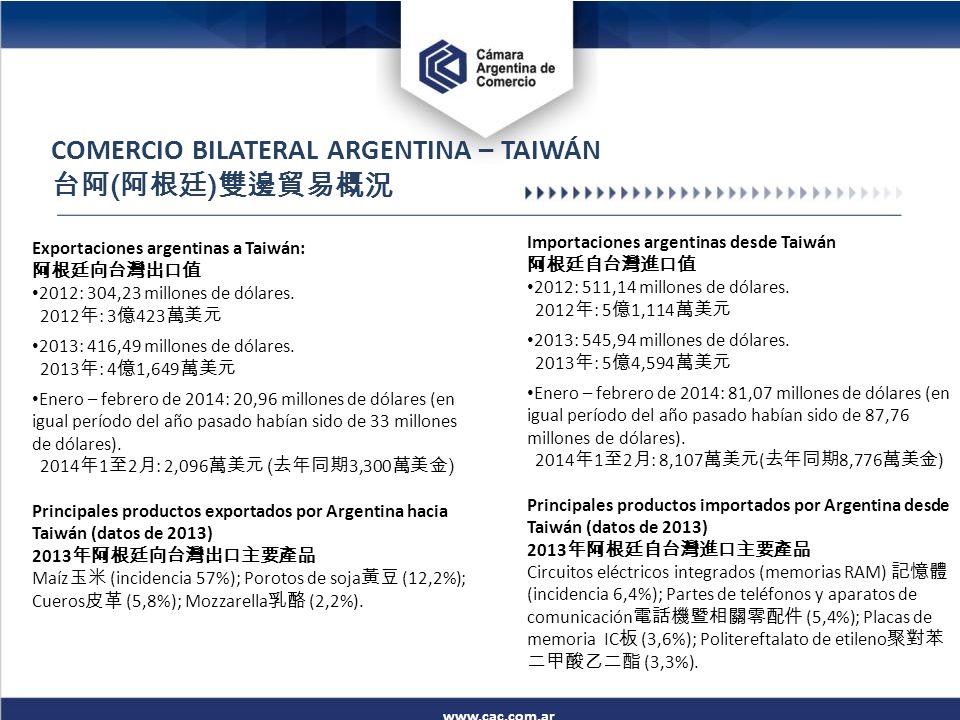 Cámara Argentina de Comercio

COMERCIO BILATERAL ARGENTINA – TAIWÁN
台阿(阿根廷)雙邊貿易概況

Exportaciones argentinas a Taiwán:
阿根廷向台灣出口值
•2012: 304,23 millones de dólares.
2012年: 3億423萬美元

•2013: 416,49 millones de dólares.
2013年: 4億1,649萬美元

•Enero – febrero de 2014: 20,96 millones de dólares (en igual período del año pasado habían sido de 33 millones de dólares).
2014年1至2月: 2,096萬美元 (去年同期3,300萬美金)

Principales productos exportados por Argentina hacia Taiwán (datos de 2013)
2013年阿根廷向台灣出口主要產品
Maíz玉米 (incidencia 57%); Porotos de soja黃豆 (12,2%); Cueros皮革 (5,8%); Mozzarella乳酪 (2,2%).

Importaciones argentinas desde Taiwán
阿根廷自台灣進口值
•2012: 511,14 millones de dólares.
2012年: 5億1,114萬美元

•2013: 545,94 millones de dólares.
2013年: 5億4,594萬美元

•Enero – febrero de 2014: 81,07 millones de dólares (en igual período del año pasado habían sido de 87,76 millones de dólares).
2014年1至2月: 8,107萬美元(去年同期8,776萬美金)

Principales productos importados por Argentina desde Taiwán (datos de 2013)
2013年阿根廷自台灣進口主要產品
Circuitos eléctricos integrados (memorias RAM) 記憶體 (incidencia 6,4%); Partes de teléfonos y aparatos de comunicación電話機暨相關零配件 (5,4%); Placas de memoria IC板 (3,6%); Politereftalato de etileno聚對苯二甲酸乙二酯 (3,3%).

www.cac.com.ar